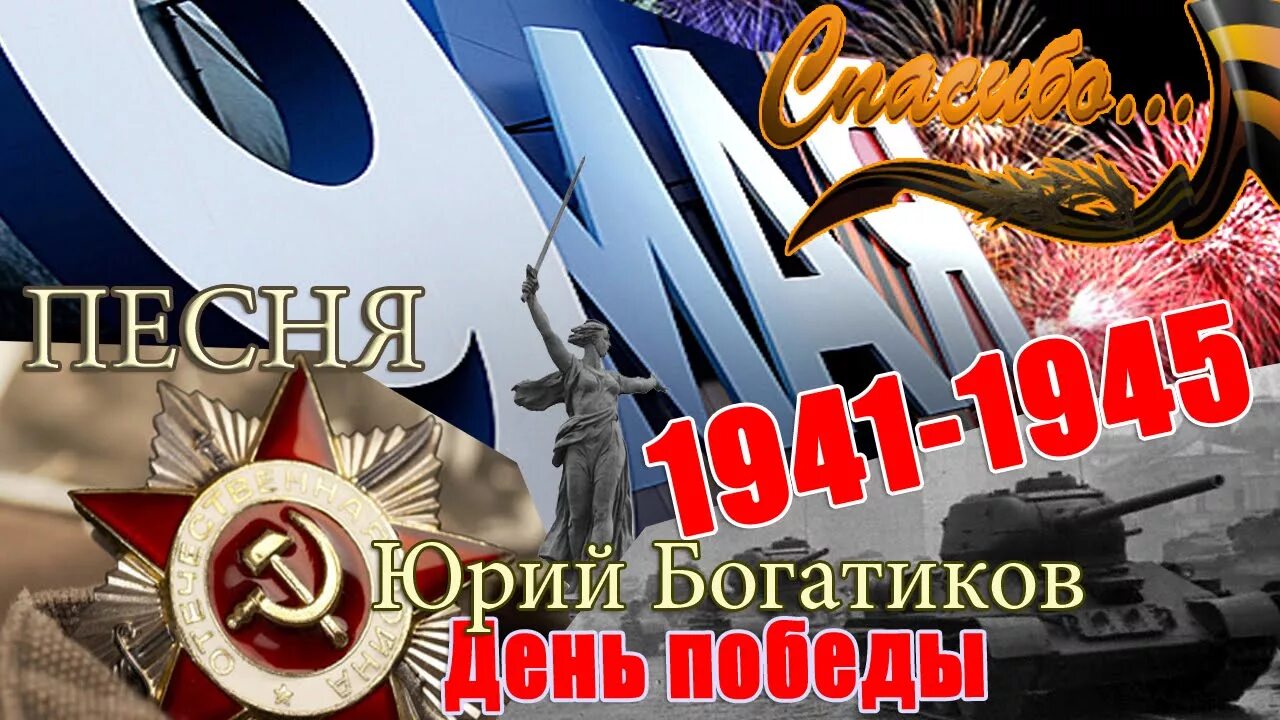 9 МАЯ

Спасибо...

ПЕСНЯ

1941-1945

ОТЕЧЕСТВЕННАЯ ВОЙНА

Юрий Богатиков

День победы